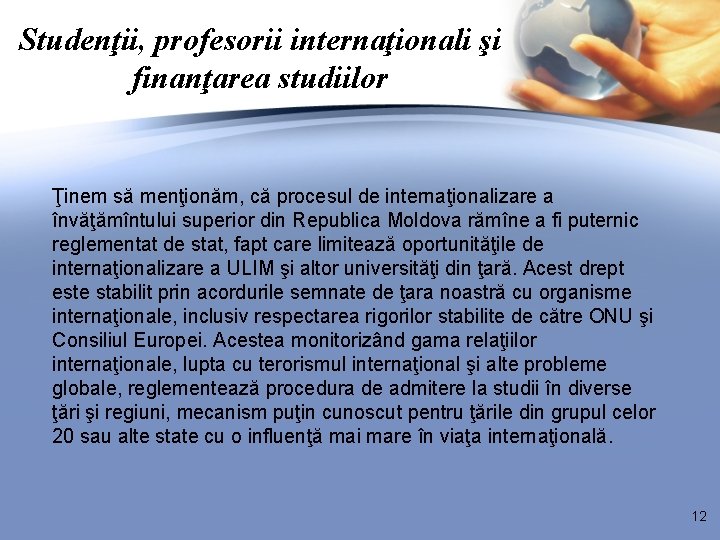 Studenţii, profesorii internaţionali şi finanţarea studiilor

Ţinem să menţionăm, că procesul de internaţionalizare a învăţămîntului superior din Republica Moldova rămîne a fi puternic reglementat de stat, fapt care limitează oportunităţile de internaţionalizare a ULIM şi altor universităţi din ţară. Acest drept este stabilit prin acordurile semnate de ţara noastră cu organisme internaţionale, inclusiv respectarea rigorilor stabilite de către ONU şi Consiliul Europei. Acestea monitorizând gama relaţiilor internaţionale, lupta cu terorismul internaţional şi alte probleme globale, reglementează procedura de admitere la studii în diverse ţări şi regiuni, mecanism puţin cunoscut pentru ţările din grupul celor 20 sau alte state cu o influenţă mai mare în viaţa internaţională.

12